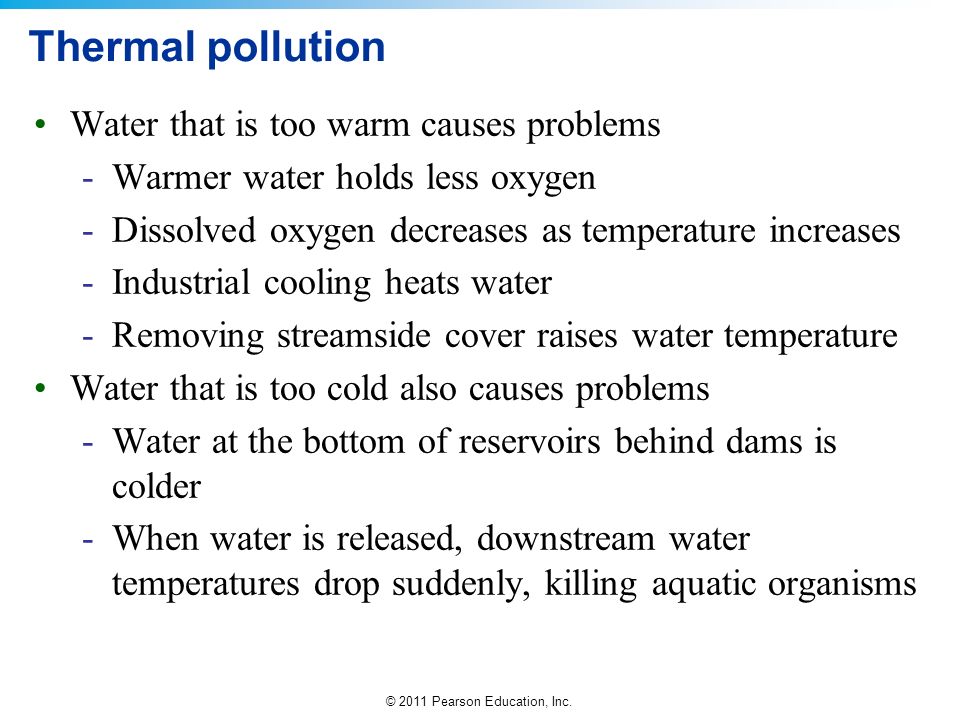 Thermal pollution

• Water that is too warm causes problems
  - Warmer water holds less oxygen
  - Dissolved oxygen decreases as temperature increases
  - Industrial cooling heats water
  - Removing streamside cover raises water temperature
• Water that is too cold also causes problems
  - Water at the bottom of reservoirs behind dams is colder
  - When water is released, downstream water temperatures drop suddenly, killing aquatic organisms

© 2011 Pearson Education, Inc.